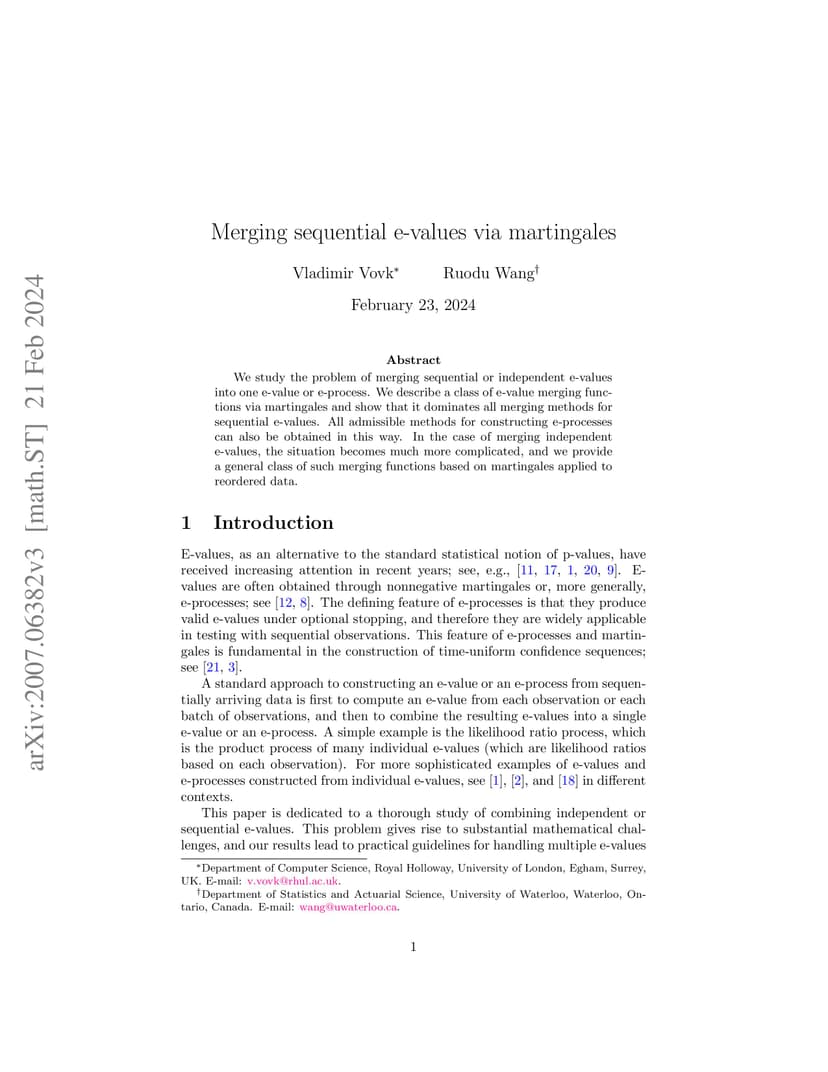 arXiv:2007.06382v3 [math.ST] 21 Feb 2024

Merging sequential e-values via martingales

Vladimir Vovk* Ruodu Wang†

February 23, 2024

Abstract

We study the problem of merging sequential or independent e-values into one e-value or e-process. We describe a class of e-value merging functions via martingales and show that it dominates all merging methods for sequential e-values. All admissible methods for constructing e-processes can also be obtained in this way. In the case of merging independent e-values, the situation becomes much more complicated, and we provide a general class of such merging functions based on martingales applied to reordered data.

1 Introduction

E-values, as an alternative to the standard statistical notion of p-values, have received increasing attention in recent years; see, e.g., [11, 17, 1, 20, 9]. E-values are often obtained through nonnegative martingales or, more generally, e-processes; see [12, 8]. The defining feature of e-processes is that they produce valid e-values under optional stopping, and therefore they are widely applicable in testing with sequential observations. This feature of e-processes and martingales is fundamental in the construction of time-uniform confidence sequences; see [21, 3].

A standard approach to constructing an e-value or an e-process from sequentially arriving data is first to compute an e-value from each observation or each batch of observations, and then to combine the resulting e-values into a single e-value or an e-process. A simple example is the likelihood ratio process, which is the product process of many individual e-values (which are likelihood ratios based on each observation). For more sophisticated examples of e-values and e-processes constructed from individual e-values, see [1], [2], and [18] in different contexts.

This paper is dedicated to a thorough study of combining independent or sequential e-values. This problem gives rise to substantial mathematical challenges, and our results lead to practical guidelines for handling multiple e-values

*Department of Computer Science, Royal Holloway, University of London, Egham, Surrey, UK. E-mail: v.vovk@rhul.ac.uk.

†Department of Statistics and Actuarial Science, University of Waterloo, Waterloo, Ontario, Canada. E-mail: wang@uwaterloo.ca.

1